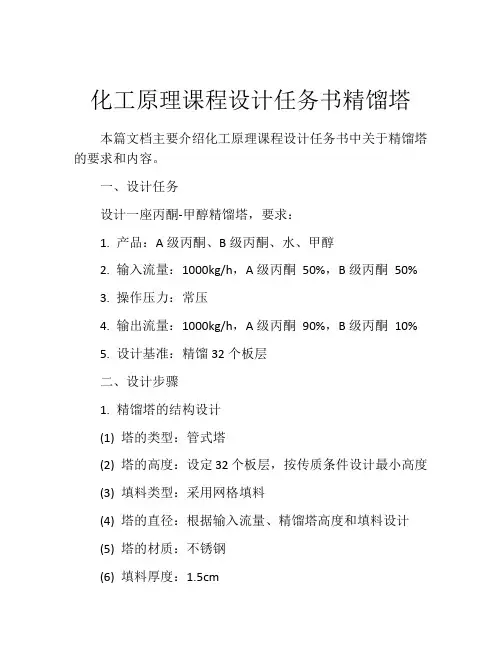 化工原理课程设计任务书精馏塔

本篇文档主要介绍化工原理课程设计任务书中关于精馏塔的要求和内容。

一、设计任务

设计一座丙酮-甲醇精馏塔，要求：

1. 产品：A 级丙酮、B 级丙酮、水、甲醇

2. 输入流量：1000kg/h，A 级丙酮 50%，B 级丙酮 50%

3. 操作压力：常压

4. 输出流量：1000kg/h，A 级丙酮 90%，B 级丙酮 10%

5. 设计基准：精馏 32 个板层

二、设计步骤

1. 精馏塔的结构设计

(1) 塔的类型：管式塔

(2) 塔的高度：设定 32 个板层，按传质条件设计最小高度

(3) 填料类型：采用网格填料

(4) 塔的直径：根据输入流量、精馏塔高度和填料设计

(5) 塔的材质：不锈钢

(6) 填料厚度：1.5cm